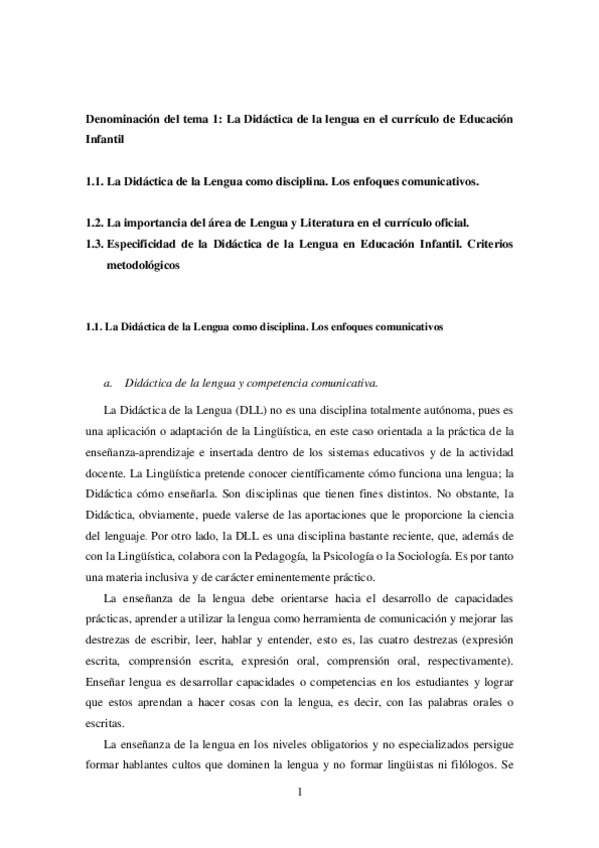 Denominación del tema 1: La Didáctica de la lengua en el currículo de Educación Infantil

1.1. La Didáctica de la Lengua como disciplina. Los enfoques comunicativos.

1.2. La importancia del área de Lengua y Literatura en el currículo oficial.
1.3. Especificidad de la Didáctica de la Lengua en Educación Infantil. Criterios metodológicos

1.1. La Didáctica de la Lengua como disciplina. Los enfoques comunicativos

a. Didáctica de la lengua y competencia comunicativa.

La Didáctica de la Lengua (DLL) no es una disciplina totalmente autónoma, pues es una aplicación o adaptación de la Lingüística, en este caso orientada a la práctica de la enseñanza-aprendizaje e insertada dentro de los sistemas educativos y de la actividad docente. La Lingüística pretende conocer científicamente cómo funciona una lengua; la Didáctica cómo enseñarla. Son disciplinas que tienen fines distintos. No obstante, la Didáctica, obviamente, puede valerse de las aportaciones que le proporcione la ciencia del lenguaje. Por otro lado, la DLL es una disciplina bastante reciente, que, además de con la Lingüística, colabora con la Pedagogía, la Psicología o la Sociología. Es por tanto una materia inclusiva y de carácter eminentemente práctico.

La enseñanza de la lengua debe orientarse hacia el desarrollo de capacidades prácticas, aprender a utilizar la lengua como herramienta de comunicación y mejorar las destrezas de escribir, leer, hablar y entender, esto es, las cuatro destrezas (expresión escrita, comprensión escrita, expresión oral, comprensión oral, respectivamente). Enseñar lengua es desarrollar capacidades o competencias en los estudiantes y lograr que estos aprendan a hacer cosas con la lengua, es decir, con las palabras orales o escritas.

La enseñanza de la lengua en los niveles obligatorios y no especializados persigue formar hablantes cultos que dominen la lengua y no formar lingüistas ni filólogos. Se

1